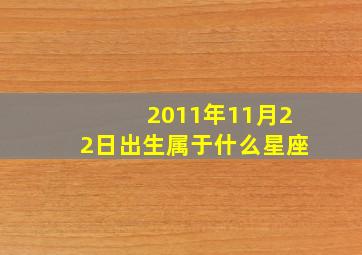 2011年11月22日出生属于什么星座